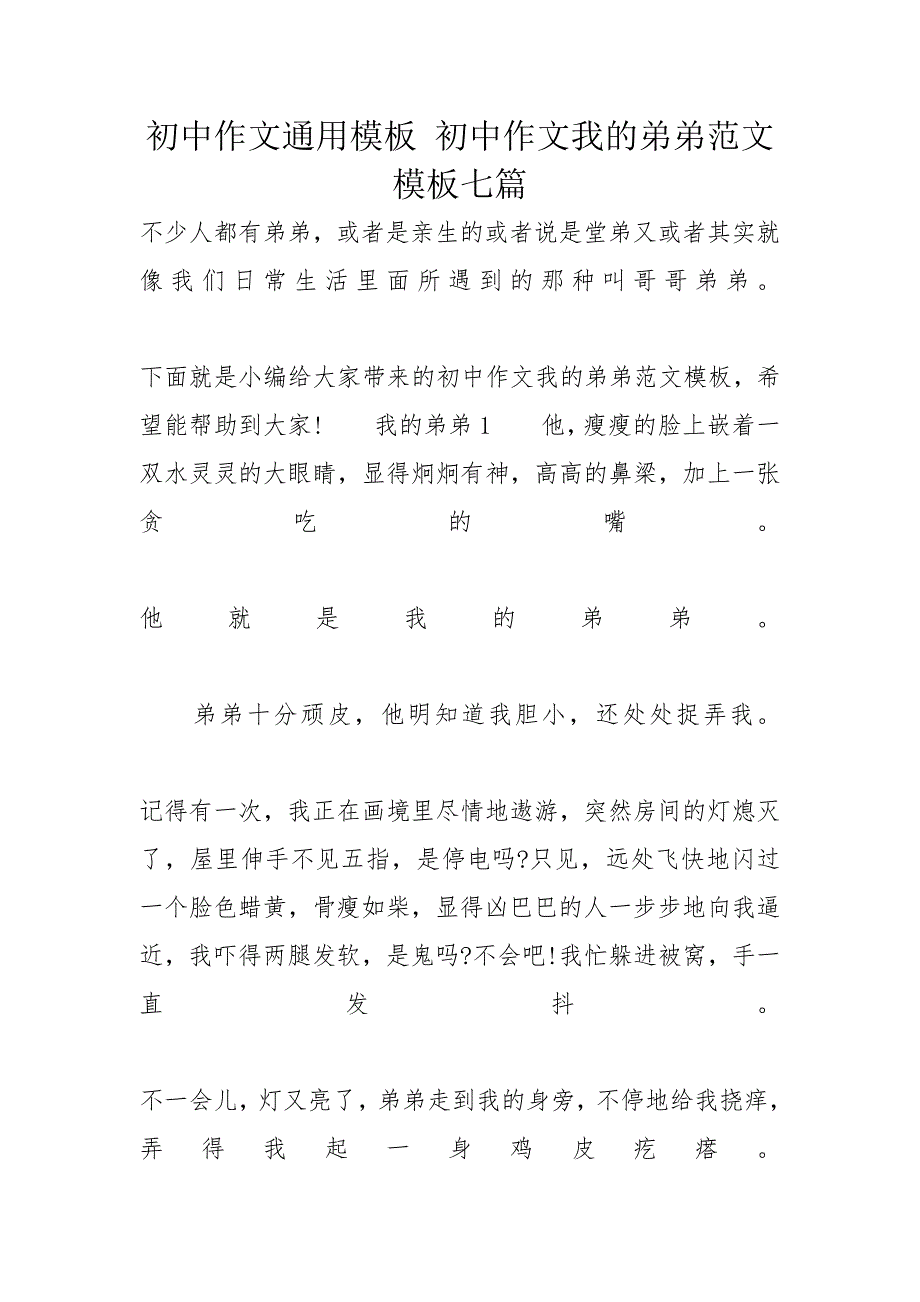 初中作文通用模板 初中作文我的弟弟范文模板七篇

不少人都有弟弟，或者是亲生的或者说是堂弟又或者其实就像我们日常生活里面所遇到的那种叫哥哥弟弟。

下面就是小编给大家带来的初中作文我的弟弟范文模板，希望能帮助到大家! 我的弟弟1 他，瘦瘦的脸上嵌着一双水灵灵的大眼睛，显得炯炯有神，高高的鼻梁，加上一张贪吃的嘴。

他就是我的弟弟。

弟弟十分顽皮，他明知道我胆小，还处处捉弄我。

记得有一次，我正在画境里尽情地遨游，突然房间的灯熄灭了，屋里伸手不见五指，是停电吗?只见，远处飞快地闪过一个脸色蜡黄，骨瘦如柴，显得凶巴巴的人一步步地向我逼近，我吓得两腿发软，是鬼吗?不会吧!我忙躲进被窝，手一直发抖。

不一会儿，灯又亮了，弟弟走到我的身旁，不停地给我挠痒，弄得我起一身鸡皮疙瘩。